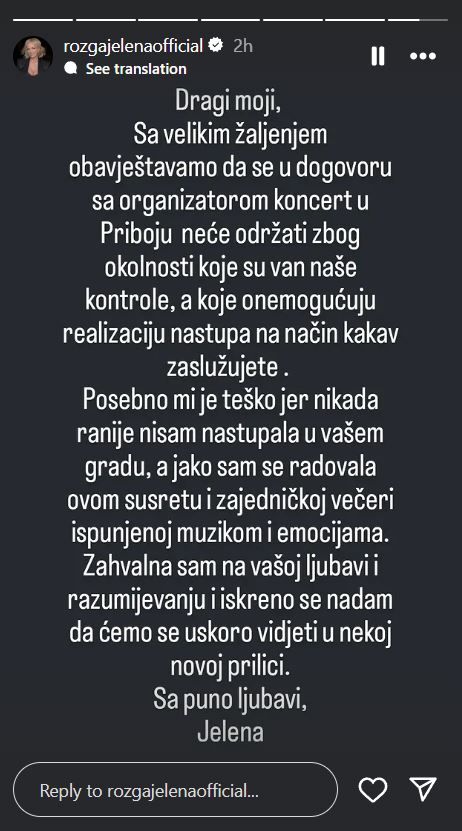 rozgajelenaofficial 2h
See translation

Dragi moji,
Sa velikim žaljenjem obavještavamo da se u dogovoru sa organizatorom koncert u Priboju neće održati zbog okolnosti koje su van naše kontrole, a koje onemogućuju realizaciju nastupa na način kakav zaslužujete .
Posebno mi je teško jer nikada ranije nisam nastupala u vašem gradu, a jako sam se radovala ovom susretu i zajedničkoj večeri ispunjenoj muzikom i emocijama.
Zahvalna sam na vašoj ljubavi i razumijevanju i iskreno se nadam da ćemo se uskoro vidjeti u nekoj novoj prilici.
Sa puno ljubavi,
Jelena

Reply to rozgajelenaofficial...